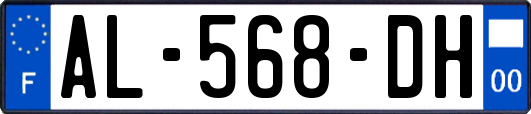 F
AL-568-DH
00